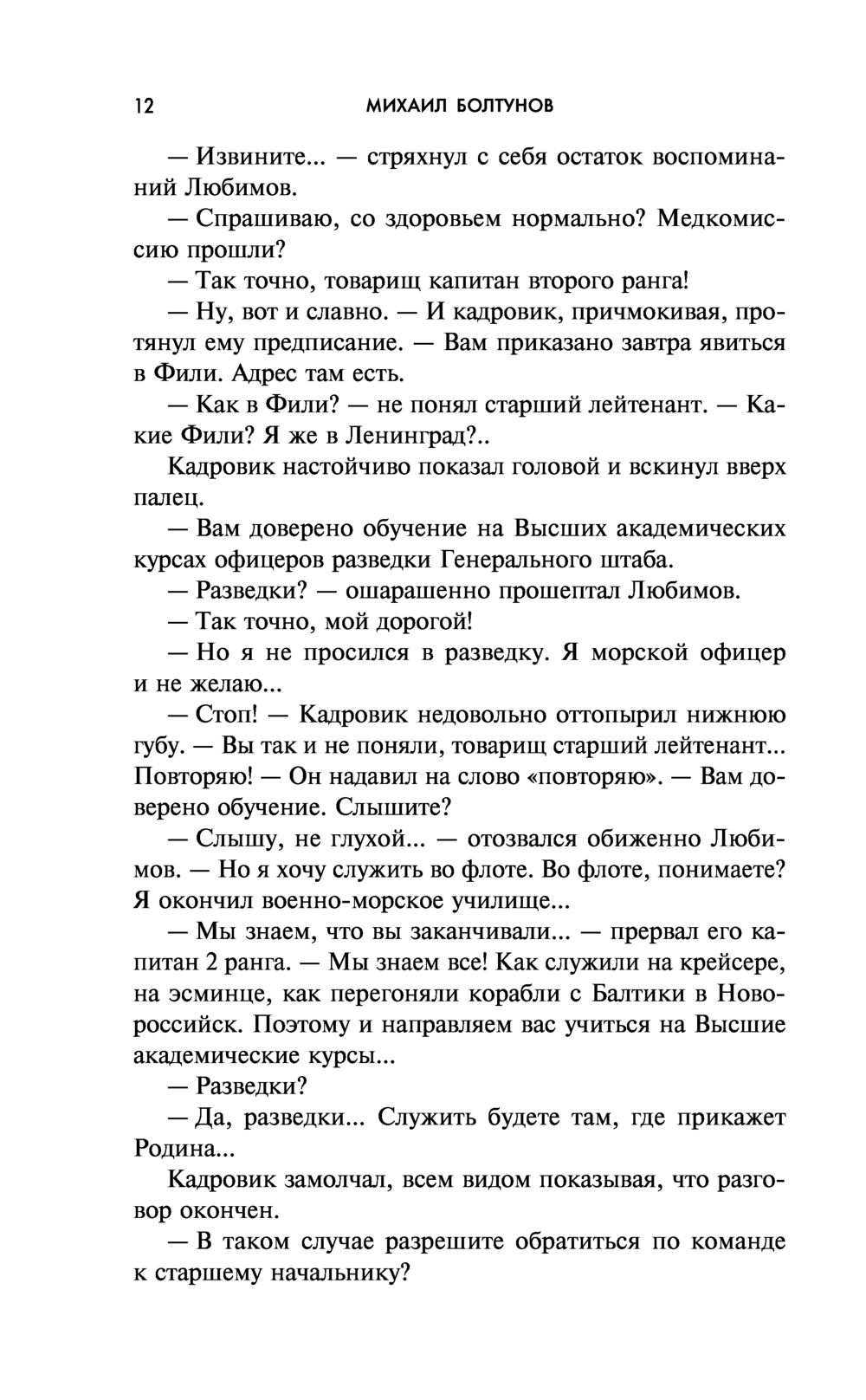 12 МИХАИЛ БОЛТУНОВ

— Извините... — стряхнул с себя остаток воспоминаний Любимов.

— Спрашиваю, со здоровьем нормально? Медкомиссию прошли?

— Так точно, товарищ капитан второго ранга!

— Ну, вот и славно. — И кадровик, причмокивая, протянул ему предписание. — Вам приказано завтра явиться в Фили. Адрес там есть.

— Как в Фили? — не понял старший лейтенант. — Какие Фили? Я же в Ленинград?..

Кадровик настойчиво показал головой и вскинул вверх палец.

— Вам доверено обучение на Высших академических курсах офицеров разведки Генерального штаба.

— Разведки? — ошарашенно прошептал Любимов.

— Так точно, мой дорогой!

— Но я не просился в разведку. Я морской офицер и не желаю...

— Стоп! — Кадровик недовольно оттопырил нижнюю губу. — Вы так и не поняли, товарищ старший лейтенант... Повторяю! — Он надавил на слово «повторяю». — Вам доверено обучение. Слышите?

— Слышу, не глухой... — отозвался обиженно Любимов. — Но я хочу служить во флоте. Во флоте, понимаете? Я окончил военно-морское училище...

— Мы знаем, что вы заканчивали... — прервал его капитан 2 ранга. — Мы знаем все! Как служили на крейсере, на эсминце, как перегоняли корабли с Балтики в Новороссийск. Поэтому и направляем вас учиться на Высшие академические курсы...

— Разведки?

— Да, разведки... Служить будете там, где прикажет Родина...

Кадровик замолчал, всем видом показывая, что разговор окончен.

— В таком случае разрешите обратиться по команде к старшему начальнику?